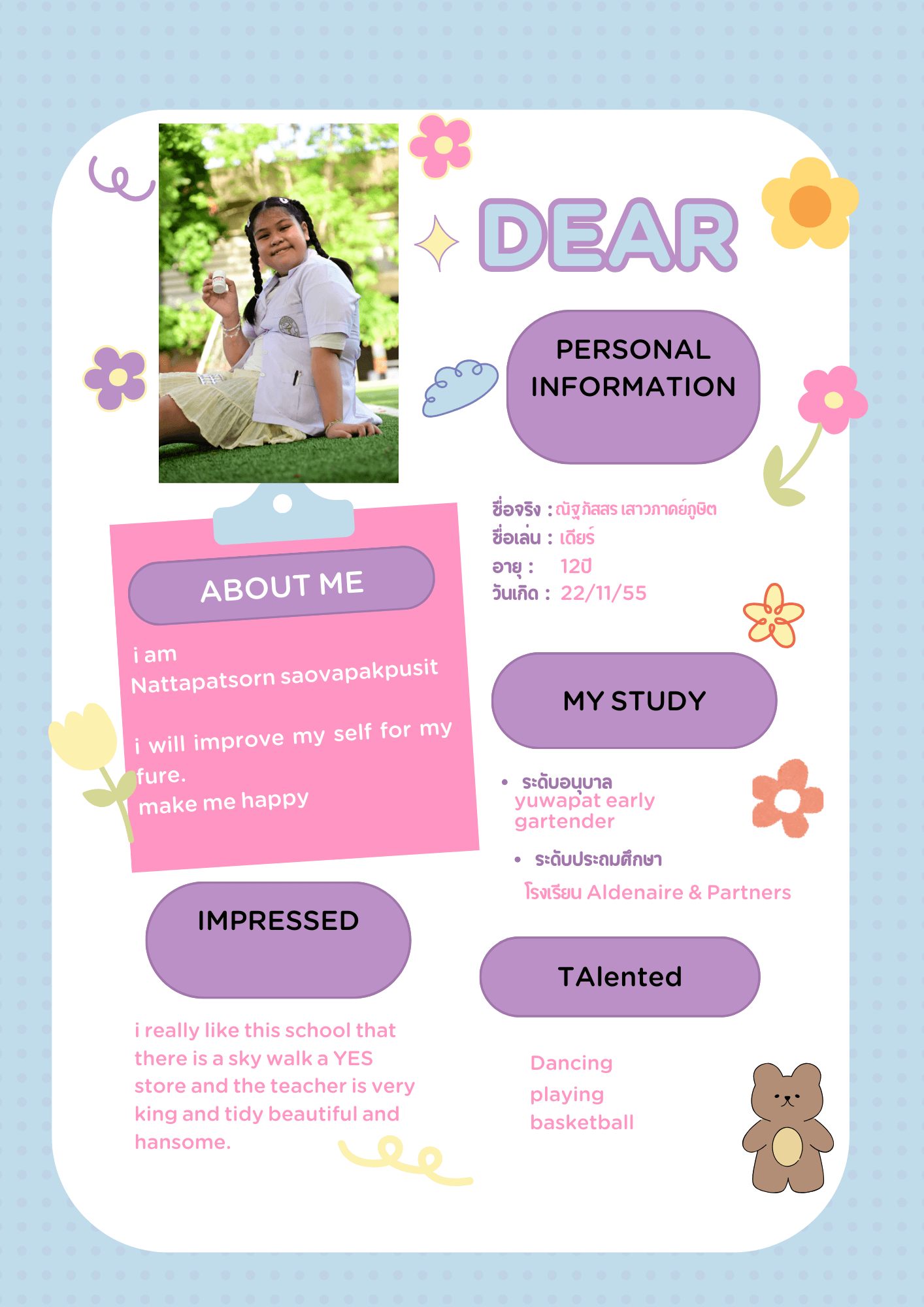 DEAR

PERSONAL INFORMATION

ชื่อจริง : ณัฐภัสสร เสาวภาคย์ภูษิต
ชื่อเล่น : เดียร์
อายุ : 12ปี
วันเกิด : 22/11/55

ABOUT ME

i am
Nattapatsorn saovapakpusit

i will improve my self for my fure.
make me happy

MY STUDY

• ระดับอนุบาล
yuwapat early gartender

• ระดับประถมศึกษา
โรงเรียน Aldenaire & Partners

IMPRESSED

i really like this school that there is a sky walk a YES store and the teacher is very king and tidy beautiful and hansome.

TAlented

Dancing
playing
basketball